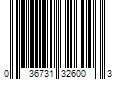 0 36731 32600 3